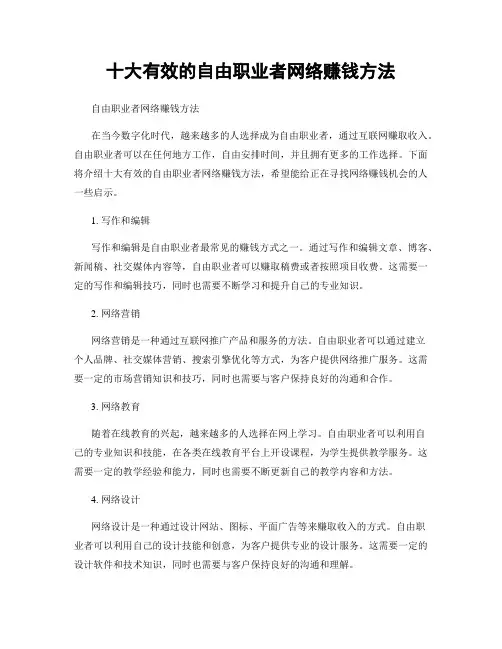 十大有效的自由职业者网络赚钱方法

自由职业者网络赚钱方法

在当今数字化时代，越来越多的人选择成为自由职业者，通过互联网赚取收入。自由职业者可以在任何地方工作，自由安排时间，并且拥有更多的工作选择。下面将介绍十大有效的自由职业者网络赚钱方法，希望能给正在寻找网络赚钱机会的人一些启示。

1. 写作和编辑

写作和编辑是自由职业者最常见的赚钱方式之一。通过写作和编辑文章、博客、新闻稿、社交媒体内容等，自由职业者可以赚取稿费或者按照项目收费。这需要一定的写作和编辑技巧，同时也需要不断学习和提升自己的专业知识。

2. 网络营销

网络营销是一种通过互联网推广产品和服务的方法。自由职业者可以通过建立个人品牌、社交媒体营销、搜索引擎优化等方式，为客户提供网络推广服务。这需要一定的市场营销知识和技巧，同时也需要与客户保持良好的沟通和合作。

3. 网络教育

随着在线教育的兴起，越来越多的人选择在网上学习。自由职业者可以利用自己的专业知识和技能，在各类在线教育平台上开设课程，为学生提供教学服务。这需要一定的教学经验和能力，同时也需要不断更新自己的教学内容和方法。

4. 网络设计

网络设计是一种通过设计网站、图标、平面广告等来赚取收入的方式。自由职业者可以利用自己的设计技能和创意，为客户提供专业的设计服务。这需要一定的设计软件和技术知识，同时也需要与客户保持良好的沟通和理解。